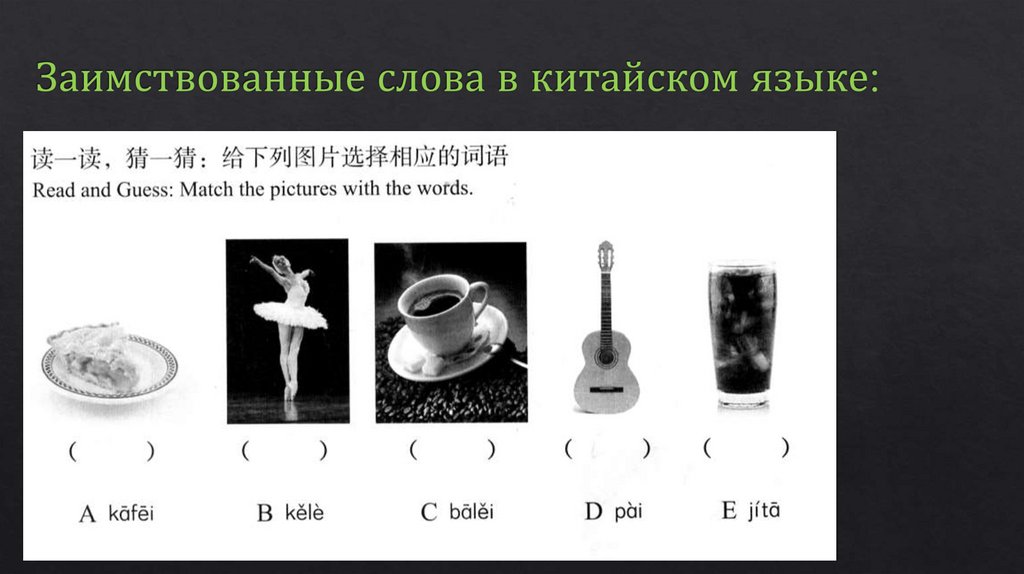 Заимствованные слова в китайском языке:

读一读，猜一猜：给下列图片选择相应的词语
Read and Guess: Match the pictures with the words.

(　　)　(　　)　(　　)　(　　)　(　　)

A kāfēi　B kělè　C bālěi　D pài　E jítā